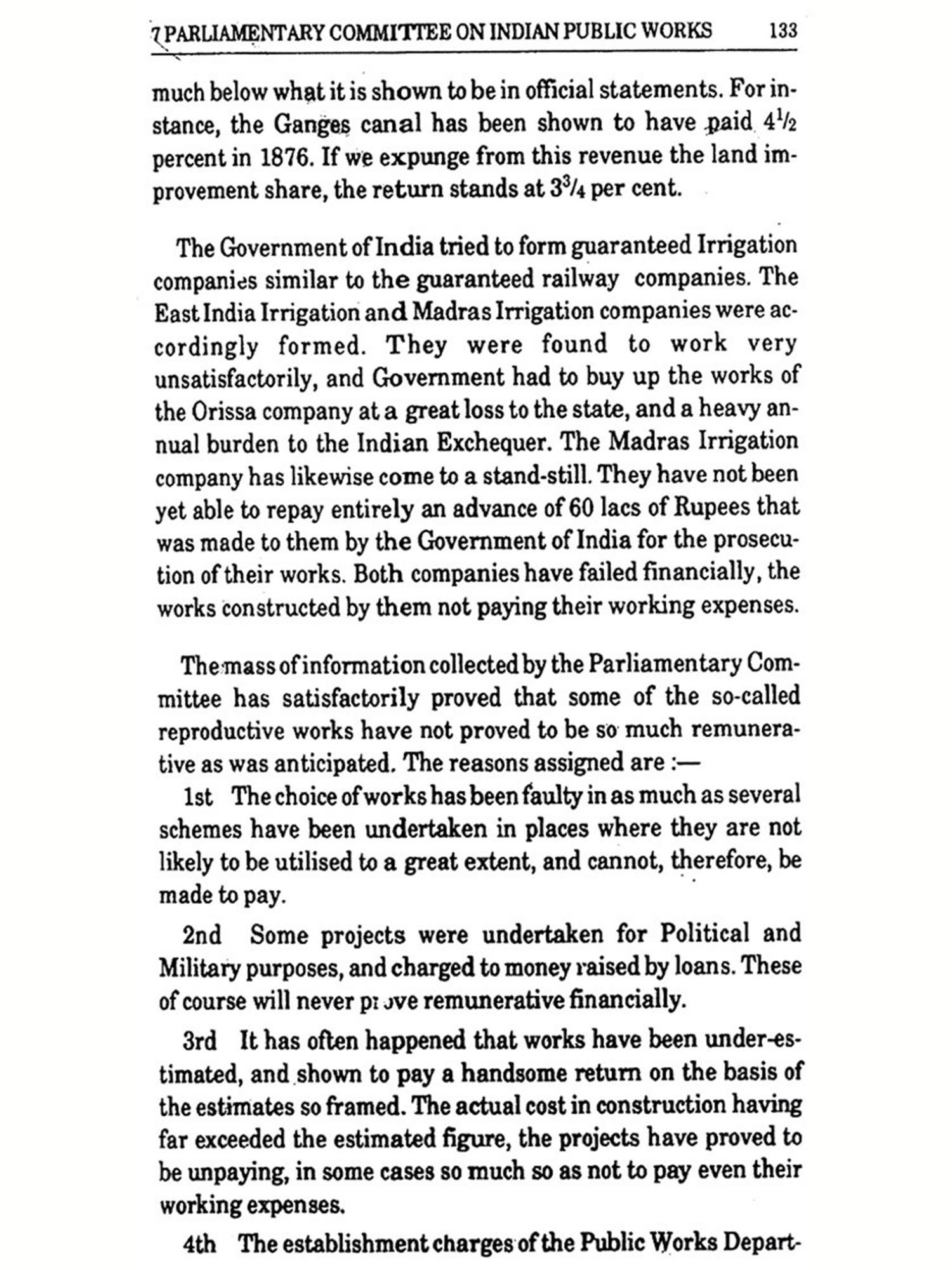 7 PARLIAMENTARY COMMITTEE ON INDIAN PUBLIC WORKS 133

much below what it is shown to be in official statements. For instance, the Ganges canal has been shown to have paid $4\frac{1}{2}$ percent in 1876. If we expunge from this revenue the land improvement share, the return stands at $3\frac{3}{4}$ per cent.

The Government of India tried to form guaranteed Irrigation companies similar to the guaranteed railway companies. The East India Irrigation and Madras Irrigation companies were accordingly formed. They were found to work very unsatisfactorily, and Government had to buy up the works of the Orissa company at a great loss to the state, and a heavy annual burden to the Indian Exchequer. The Madras Irrigation company has likewise come to a stand-still. They have not been yet able to repay entirely an advance of 60 lacs of Rupees that was made to them by the Government of India for the prosecution of their works. Both companies have failed financially, the works constructed by them not paying their working expenses.

The mass of information collected by the Parliamentary Committee has satisfactorily proved that some of the so-called reproductive works have not proved to be so much remunerative as was anticipated. The reasons assigned are :—

1st The choice of works has been faulty in as much as several schemes have been undertaken in places where they are not likely to be utilised to a great extent, and cannot, therefore, be made to pay.

2nd Some projects were undertaken for Political and Military purposes, and charged to money raised by loans. These of course will never prove remunerative financially.

3rd It has often happened that works have been under-estimated, and shown to pay a handsome return on the basis of the estimates so framed. The actual cost in construction having far exceeded the estimated figure, the projects have proved to be unpaying, in some cases so much so as not to pay even their working expenses.

4th The establishment charges of the Public Works Depart-